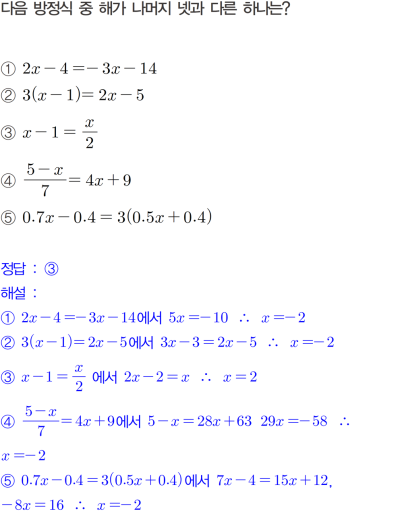 다음 방정식 중 해가 나머지 넷과 다른 하나는?

① $2x-4=-3x-14$
② $3(x-1)=2x-5$
③ $x-1=\frac{x}{2}$
④ $\frac{5-x}{7}=4x+9$
⑤ $0.7x-0.4=3(0.5x+0.4)$

정답 : ③
해설 :
① $2x-4=-3x-14$에서 $5x=-10$ $\therefore$ $x=-2$
② $3(x-1)=2x-5$에서 $3x-3=2x-5$ $\therefore$ $x=-2$
③ $x-1=\frac{x}{2}$ 에서 $2x-2=x$ $\therefore$ $x=2$
④ $\frac{5-x}{7}=4x+9$에서 $5-x=28x+63$ $29x=-58$ $\therefore$ $x=-2$
⑤ $0.7x-0.4=3(0.5x+0.4)$에서 $7x-4=15x+12$, $-8x=16$ $\therefore$ $x=-2$